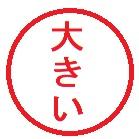 大きい